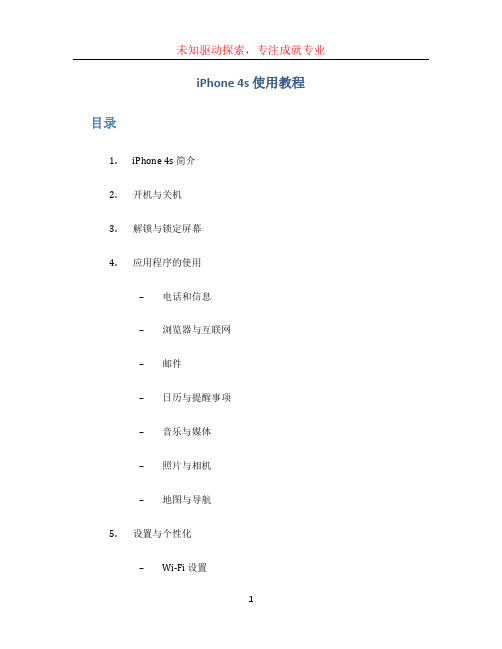 未知驱动探索，专注成就专业

iPhone 4s 使用教程

目录

1. iPhone 4s 简介

2. 开机与关机

3. 解锁与锁定屏幕

4. 应用程序的使用

– 电话和信息

– 浏览器与互联网

– 邮件

– 日历与提醒事项

– 音乐与媒体

– 照片与相机

– 地图与导航

5. 设置与个性化

– Wi-Fi 设置

1